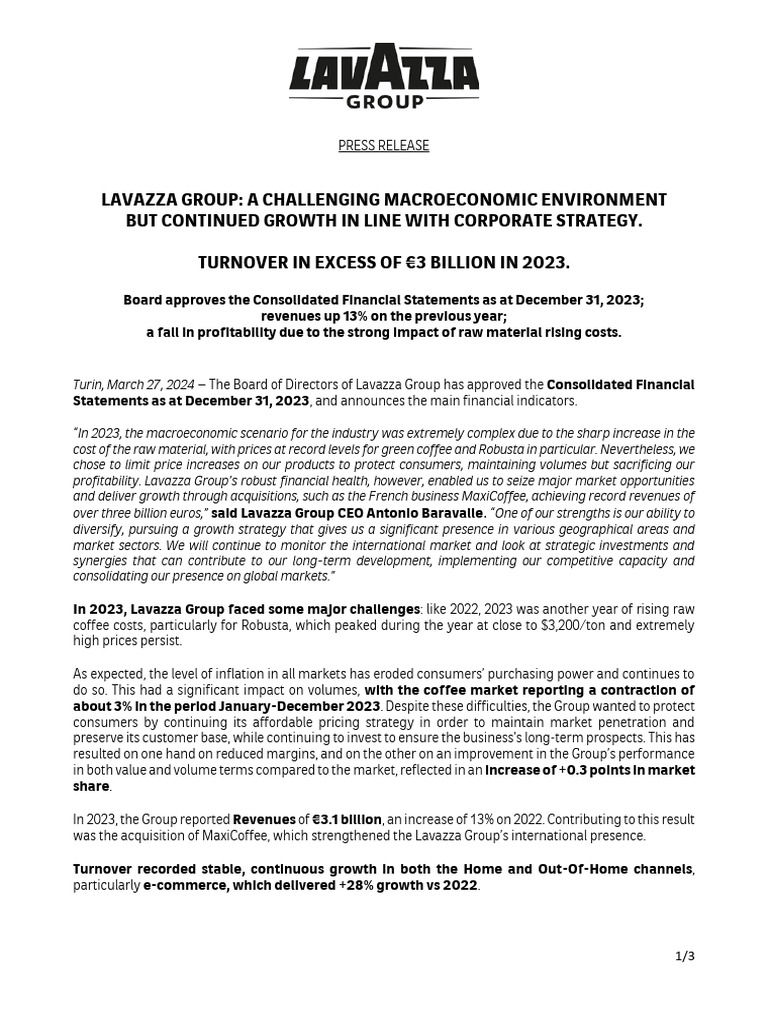 LAVAZZA
GROUP

PRESS RELEASE

LAVAZZA GROUP: A CHALLENGING MACROECONOMIC ENVIRONMENT BUT CONTINUED GROWTH IN LINE WITH CORPORATE STRATEGY.

TURNOVER IN EXCESS OF €3 BILLION IN 2023.

Board approves the Consolidated Financial Statements as at December 31, 2023; revenues up 13% on the previous year; a fall in profitability due to the strong impact of raw material rising costs.

Turin, March 27, 2024 – The Board of Directors of Lavazza Group has approved the Consolidated Financial Statements as at December 31, 2023, and announces the main financial indicators.

"In 2023, the macroeconomic scenario for the industry was extremely complex due to the sharp increase in the cost of the raw material, with prices at record levels for green coffee and Robusta in particular. Nevertheless, we chose to limit price increases on our products to protect consumers, maintaining volumes but sacrificing our profitability. Lavazza Group's robust financial health, however, enabled us to seize major market opportunities and deliver growth through acquisitions, such as the French business MaxiCoffee, achieving record revenues of over three billion euros," said Lavazza Group CEO Antonio Baravalle. "One of our strengths is our ability to diversify, pursuing a growth strategy that gives us a significant presence in various geographical areas and market sectors. We will continue to monitor the international market and look at strategic investments and synergies that can contribute to our long-term development, implementing our competitive capacity and consolidating our presence on global markets."

In 2023, Lavazza Group faced some major challenges: like 2022, 2023 was another year of rising raw coffee costs, particularly for Robusta, which peaked during the year at close to $3,200/ton and extremely high prices persist.

As expected, the level of inflation in all markets has eroded consumers' purchasing power and continues to do so. This had a significant impact on volumes, with the coffee market reporting a contraction of about 3% in the period January-December 2023. Despite these difficulties, the Group wanted to protect consumers by continuing its affordable pricing strategy in order to maintain market penetration and preserve its customer base, while continuing to invest to ensure the business's long-term prospects. This has resulted on one hand on reduced margins, and on the other on an improvement in the Group's performance in both value and volume terms compared to the market, reflected in an increase of +0.3 points in market share.

In 2023, the Group reported Revenues of €3.1 billion, an increase of 13% on 2022. Contributing to this result was the acquisition of MaxiCoffee, which strengthened the Lavazza Group's international presence.

Turnover recorded stable, continuous growth in both the Home and Out-Of-Home channels, particularly e-commerce, which delivered +28% growth vs 2022.

1/3